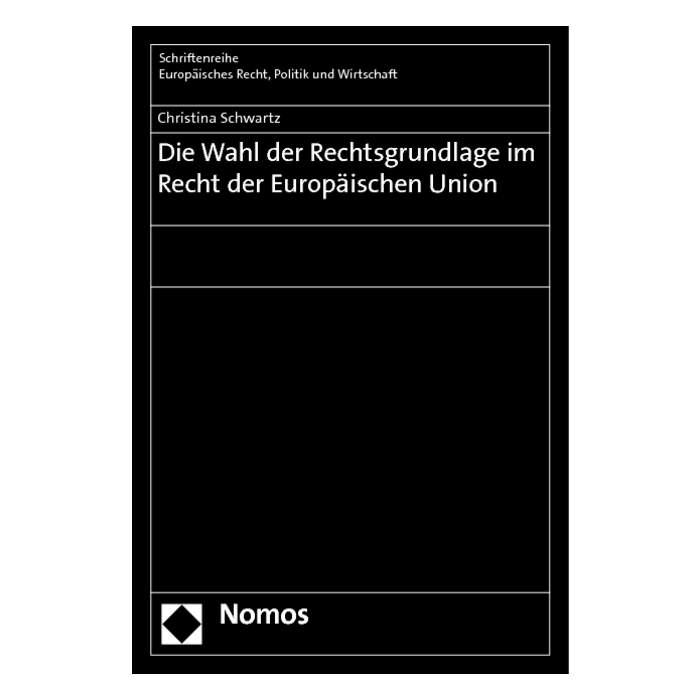 Schriftenreihe
Europäisches Recht, Politik und Wirtschaft

Christina Schwartz

Die Wahl der Rechtsgrundlage im Recht der Europäischen Union

Nomos